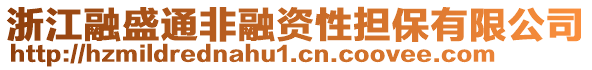 浙江融盛通非融资性担保有限公司
http://hzmildrednahu1.cn.coovee.com